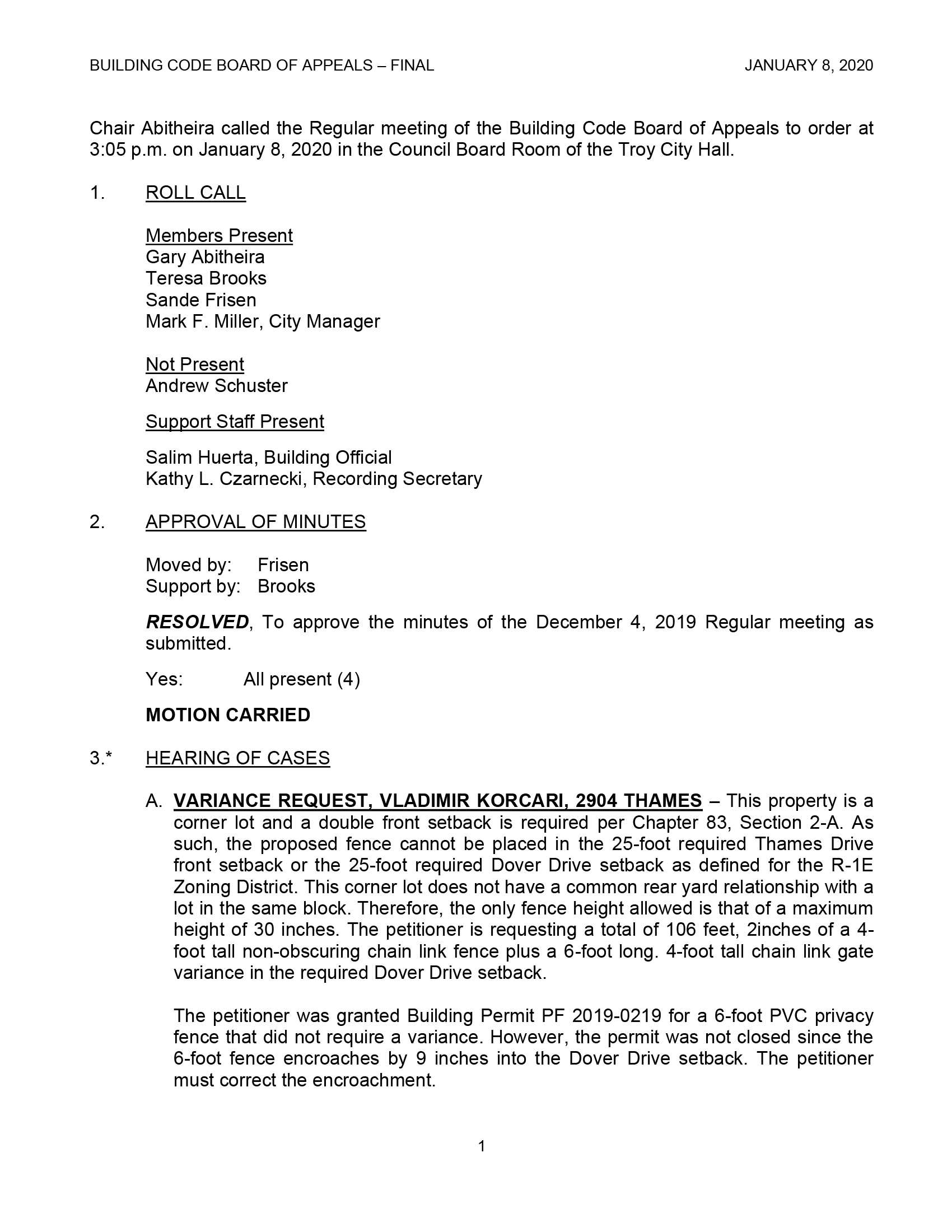 BUILDING CODE BOARD OF APPEALS – FINAL JANUARY 8, 2020

Chair Abitheira called the Regular meeting of the Building Code Board of Appeals to order at 3:05 p.m. on January 8, 2020 in the Council Board Room of the Troy City Hall.

1. ROLL CALL

Members Present
Gary Abitheira
Teresa Brooks
Sande Frisen
Mark F. Miller, City Manager

Not Present
Andrew Schuster

Support Staff Present

Salim Huerta, Building Official
Kathy L. Czarnecki, Recording Secretary

2. APPROVAL OF MINUTES

Moved by: Frisen
Support by: Brooks

RESOLVED, To approve the minutes of the December 4, 2019 Regular meeting as submitted.

Yes: All present (4)

MOTION CARRIED

3.* HEARING OF CASES

A. VARIANCE REQUEST, VLADIMIR KORCARI, 2904 THAMES – This property is a corner lot and a double front setback is required per Chapter 83, Section 2-A. As such, the proposed fence cannot be placed in the 25-foot required Thames Drive front setback or the 25-foot required Dover Drive setback as defined for the R-1E Zoning District. This corner lot does not have a common rear yard relationship with a lot in the same block. Therefore, the only fence height allowed is that of a maximum height of 30 inches. The petitioner is requesting a total of 106 feet, 2inches of a 4-foot tall non-obscuring chain link fence plus a 6-foot long. 4-foot tall chain link gate variance in the required Dover Drive setback.

The petitioner was granted Building Permit PF 2019-0219 for a 6-foot PVC privacy fence that did not require a variance. However, the permit was not closed since the 6-foot fence encroaches by 9 inches into the Dover Drive setback. The petitioner must correct the encroachment.

1